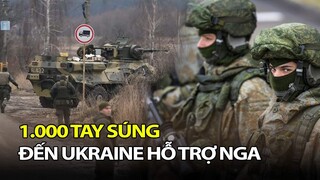 1.000 TAY SÚNG
ĐẾN UKRAINE HỖ TRỢ NGA